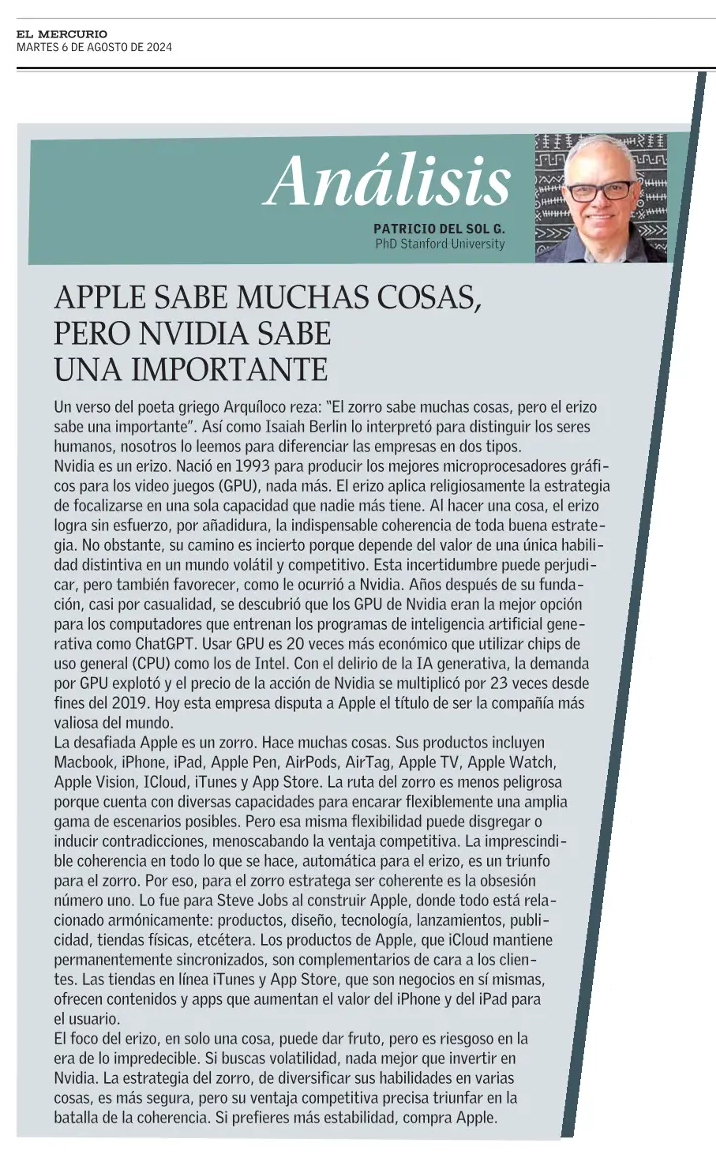 EL MERCURIO
MARTES 6 DE AGOSTO DE 2024

Análisis

PATRICIO DEL SOL G.
PhD Stanford University

APPLE SABE MUCHAS COSAS, PERO NVIDIA SABE UNA IMPORTANTE

Un verso del poeta griego Arquíloco reza: "El zorro sabe muchas cosas, pero el erizo sabe una importante". Así como Isaiah Berlin lo interpretó para distinguir los seres humanos, nosotros lo leemos para diferenciar las empresas en dos tipos.
Nvidia es un erizo. Nació en 1993 para producir los mejores microprocesadores gráficos para los video juegos (GPU), nada más. El erizo aplica religiosamente la estrategia de focalizarse en una sola capacidad que nadie más tiene. Al hacer una cosa, el erizo logra sin esfuerzo, por añadidura, la indispensable coherencia de toda buena estrategia. No obstante, su camino es incierto porque depende del valor de una única habilidad distintiva en un mundo volátil y competitivo. Esta incertidumbre puede perjudicar, pero también favorecer, como le ocurrió a Nvidia. Años después de su fundación, casi por casualidad, se descubrió que los GPU de Nvidia eran la mejor opción para los computadores que entrenan los programas de inteligencia artificial generativa como ChatGPT. Usar GPU es 20 veces más económico que utilizar chips de uso general (CPU) como los de Intel. Con el delirio de la IA generativa, la demanda por GPU explotó y el precio de la acción de Nvidia se multiplicó por 23 veces desde fines del 2019. Hoy esta empresa disputa a Apple el título de ser la compañía más valiosa del mundo.
La desafiada Apple es un zorro. Hace muchas cosas. Sus productos incluyen Macbook, iPhone, iPad, Apple Pen, AirPods, AirTag, Apple TV, Apple Watch, Apple Vision, ICloud, iTunes y App Store. La ruta del zorro es menos peligrosa porque cuenta con diversas capacidades para encarar flexiblemente una amplia gama de escenarios posibles. Pero esa misma flexibilidad puede disgregar o inducir contradicciones, menoscabando la ventaja competitiva. La imprescindible coherencia en todo lo que se hace, automática para el erizo, es un triunfo para el zorro. Por eso, para el zorro estratega ser coherente es la obsesión número uno. Lo fue para Steve Jobs al construir Apple, donde todo está relacionado armónicamente: productos, diseño, tecnología, lanzamientos, publicidad, tiendas físicas, etcétera. Los productos de Apple, que iCloud mantiene permanentemente sincronizados, son complementarios de cara a los clientes. Las tiendas en línea iTunes y App Store, que son negocios en sí mismas, ofrecen contenidos y apps que aumentan el valor del iPhone y del iPad para el usuario.
El foco del erizo, en solo una cosa, puede dar fruto, pero es riesgoso en la era de lo impredecible. Si buscas volatilidad, nada mejor que invertir en Nvidia. La estrategia del zorro, de diversificar sus habilidades en varias cosas, es más segura, pero su ventaja competitiva precisa triunfar en la batalla de la coherencia. Si prefieres más estabilidad, compra Apple.